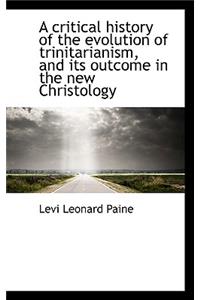 A critical history of the evolution of trinitarianism, and its outcome in the new Christology

Levi Leonard Paine